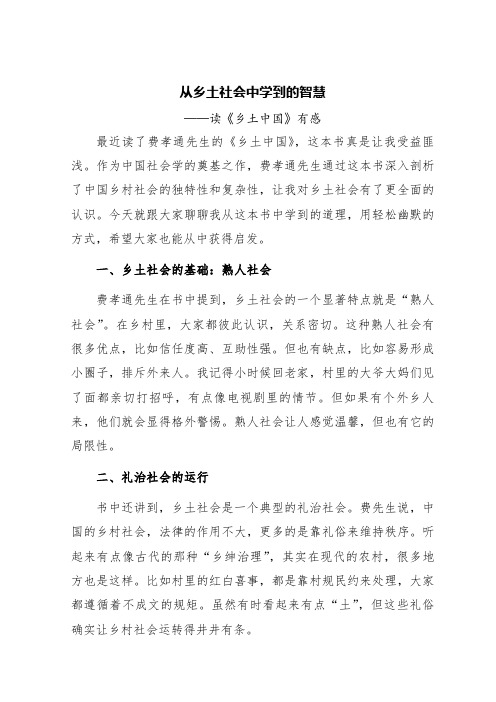 从乡土社会中学到的智慧

——读《乡土中国》有感

最近读了费孝通先生的《乡土中国》，这本书真是让我受益匪浅。作为中国社会学的奠基之作，费孝通先生通过这本书深入剖析了中国乡村社会的独特性和复杂性，让我对乡土社会有了更全面的认识。今天就跟大家聊聊我从这本书中学到的道理，用轻松幽默的方式，希望大家也能从中获得启发。

一、乡土社会的基础：熟人社会

费孝通先生在书中提到，乡土社会的一个显著特点就是“熟人社会”。在乡村里，大家都彼此认识，关系密切。这种熟人社会有很多优点，比如信任度高、互助性强。但也有缺点，比如容易形成小圈子，排斥外来人。我记得小时候回老家，村里的大爷大妈们见了面都亲切打招呼，有点像电视剧里的情节。但如果有个外乡人来，他们就会显得格外警惕。熟人社会让人感觉温馨，但也有它的局限性。

二、礼治社会的运行

书中还讲到，乡土社会是一个典型的礼治社会。费先生说，中国的乡村社会，法律的作用不大，更多的是靠礼俗来维持秩序。听起来有点像古代的那种“乡绅治理”，其实在现代的农村，很多地方也是这样。比如村里的红白喜事，都是靠村规民约来处理，大家都遵循着不成文的规矩。虽然有时看起来有点“土”，但这些礼俗确实让乡村社会运转得井井有条。